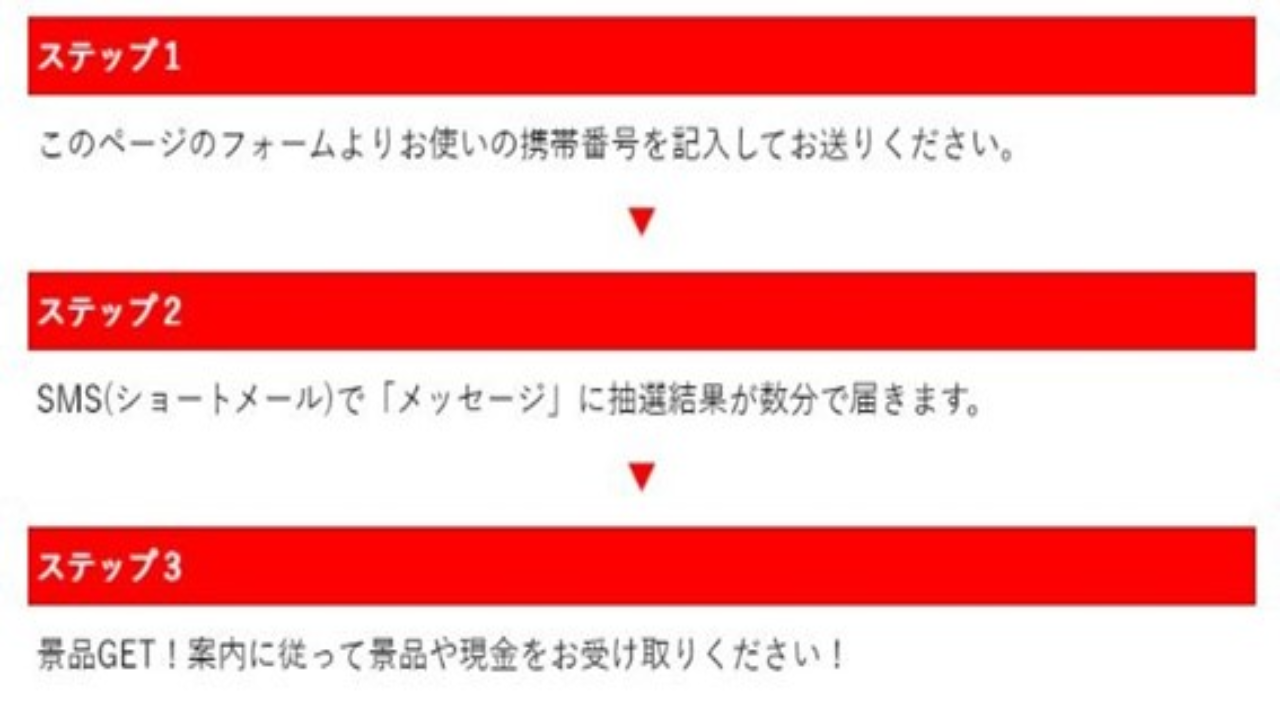 ステップ1

このページのフォームよりお使いの携帯番号を記入してお送りください。

▼

ステップ2

SMS(ショートメール)で「メッセージ」に抽選結果が数分で届きます。

▼

ステップ3

景品GET！案内に従って景品や現金をお受け取りください！